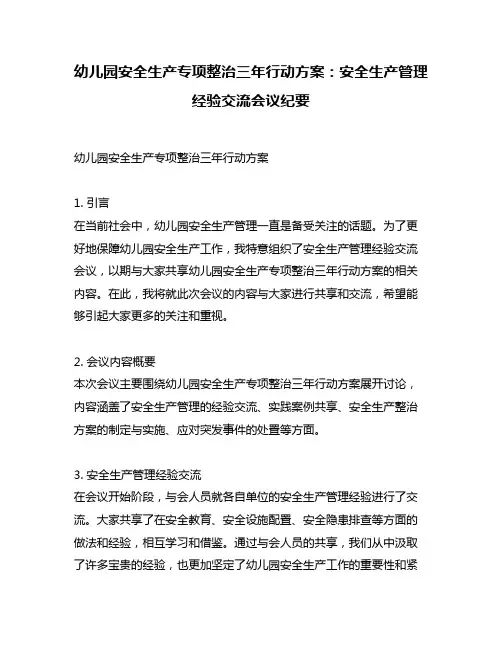 幼儿园安全生产专项整治三年行动方案：安全生产管理经验交流会议纪要

幼儿园安全生产专项整治三年行动方案

1. 引言
在当前社会中，幼儿园安全生产管理一直是备受关注的话题。为了更好地保障幼儿园安全生产工作，我特意组织了安全生产管理经验交流会议，以期与大家共享幼儿园安全生产专项整治三年行动方案的相关内容。在此，我将就此次会议的内容与大家进行共享和交流，希望能够引起大家更多的关注和重视。

2. 会议内容概要
本次会议主要围绕幼儿园安全生产专项整治三年行动方案展开讨论，内容涵盖了安全生产管理的经验交流、实践案例共享、安全生产整治方案的制定与实施、应对突发事件的处置等方面。

3. 安全生产管理经验交流
在会议开始阶段，与会人员就各自单位的安全生产管理经验进行了交流。大家共享了在安全教育、安全设施配置、安全隐患排查等方面的做法和经验，相互学习和借鉴。通过与会人员的共享，我们从中汲取了许多宝贵的经验，也更加坚定了幼儿园安全生产工作的重要性和紧